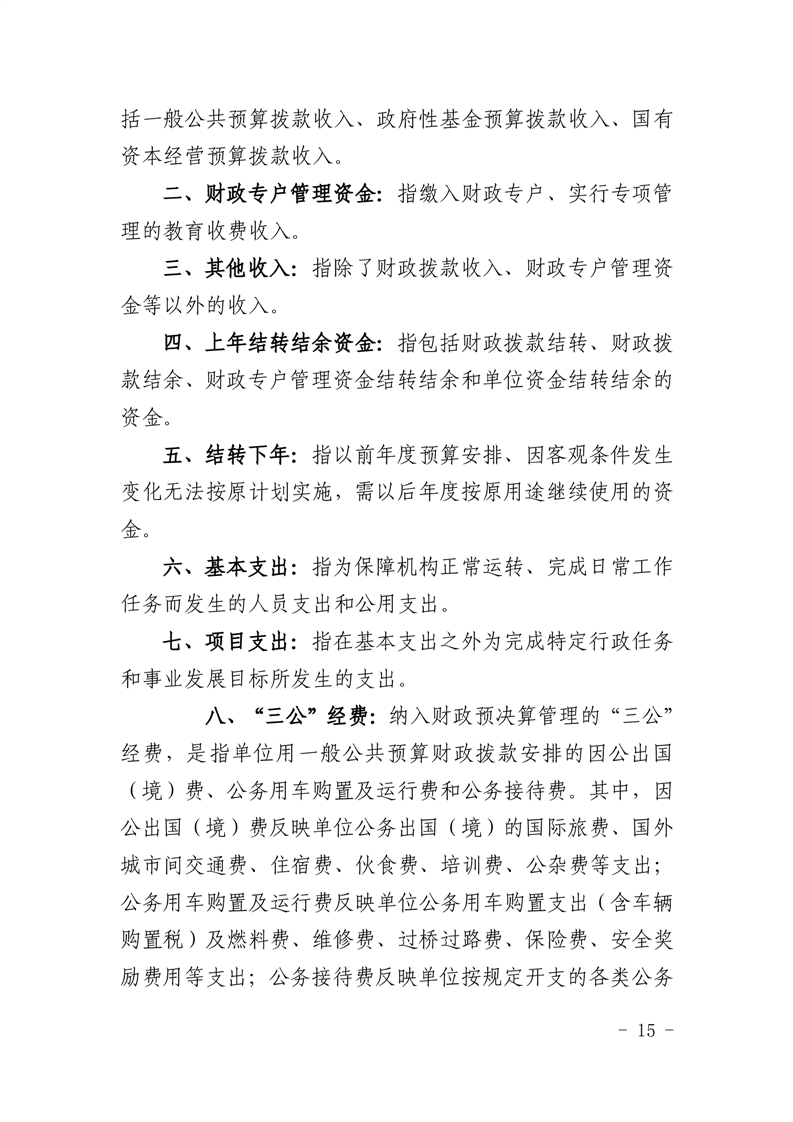 括一般公共预算拨款收入、政府性基金预算拨款收入、国有资本经营预算拨款收入。

二、财政专户管理资金：指缴入财政专户、实行专项管理的教育收费收入。

三、其他收入：指除了财政拨款收入、财政专户管理资金等以外的收入。

四、上年结转结余资金：指包括财政拨款结转、财政拨款结余、财政专户管理资金结转结余和单位资金结转结余的资金。

五、结转下年：指以前年度预算安排、因客观条件发生变化无法按原计划实施，需以后年度按原用途继续使用的资金。

六、基本支出：指为保障机构正常运转、完成日常工作任务而发生的人员支出和公用支出。

七、项目支出：指在基本支出之外为完成特定行政任务和事业发展目标所发生的支出。

八、“三公”经费：纳入财政预决算管理的“三公”经费，是指单位用一般公共预算财政拨款安排的因公出国（境）费、公务用车购置及运行费和公务接待费。其中，因公出国（境）费反映单位公务出国（境）的国际旅费、国外城市间交通费、住宿费、伙食费、培训费、公杂费等支出；公务用车购置及运行费反映单位公务用车购置支出（含车辆购置税）及燃料费、维修费、过桥过路费、保险费、安全奖励费用等支出；公务接待费反映单位按规定开支的各类公务

- 15 -